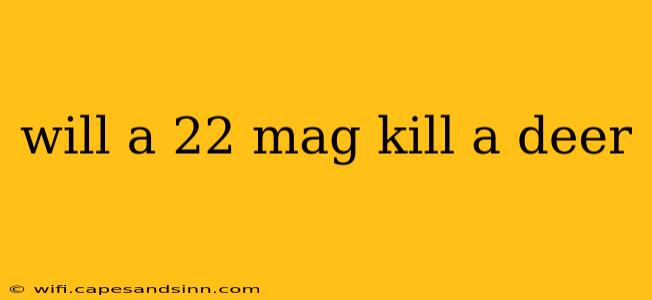 will a 22 mag kill a deer

© wifi.capesandsinn.com